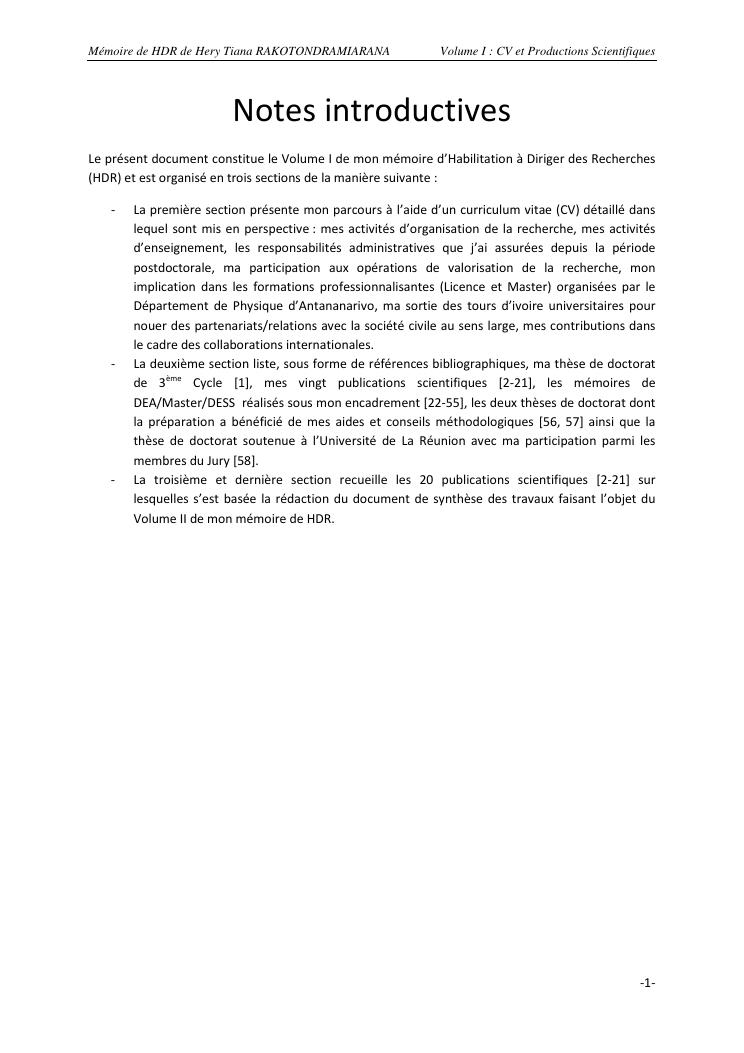 Mémoire de HDR de Hery Tiana RAKOTONDRAMIARANA Volume I : CV et Productions Scientifiques

Notes introductives

Le présent document constitue le Volume I de mon mémoire d'Habilitation à Diriger des Recherches (HDR) et est organisé en trois sections de la manière suivante :

- La première section présente mon parcours à l'aide d'un curriculum vitae (CV) détaillé dans lequel sont mis en perspective : mes activités d'organisation de la recherche, mes activités d'enseignement, les responsabilités administratives que j'ai assurées depuis la période postdoctorale, ma participation aux opérations de valorisation de la recherche, mon implication dans les formations professionnalisantes (Licence et Master) organisées par le Département de Physique d'Antananarivo, ma sortie des tours d'ivoire universitaires pour nouer des partenariats/relations avec la société civile au sens large, mes contributions dans le cadre des collaborations internationales.
- La deuxième section liste, sous forme de références bibliographiques, ma thèse de doctorat de 3$^{ème}$ Cycle [1], mes vingt publications scientifiques [2-21], les mémoires de DEA/Master/DESS réalisés sous mon encadrement [22-55], les deux thèses de doctorat dont la préparation a bénéficié de mes aides et conseils méthodologiques [56, 57] ainsi que la thèse de doctorat soutenue à l'Université de La Réunion avec ma participation parmi les membres du Jury [58].
- La troisième et dernière section recueille les 20 publications scientifiques [2-21] sur lesquelles s'est basée la rédaction du document de synthèse des travaux faisant l'objet du Volume II de mon mémoire de HDR.

-1-